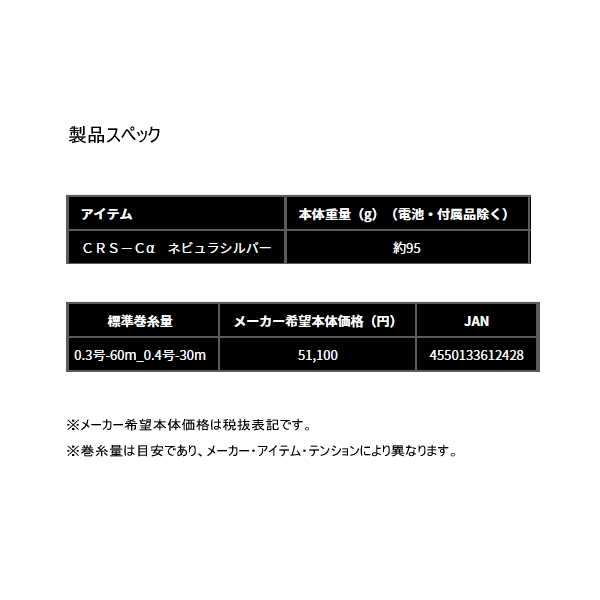 製品スペック

| アイテム | 本体重量（g）（電池・付属品除く） |
|---|---|
| ＣＲＳ－Cα　ネビュラシルバー | 約95 |

| 標準巻糸量 | メーカー希望本体価格（円） | JAN |
|---|---|---|
| 0.3号-60m_0.4号-30m | 51,100 | 4550133612428 |

※メーカー希望本体価格は税抜表記です。

※巻糸量は目安であり、メーカー・アイテム・テンションにより異なります。